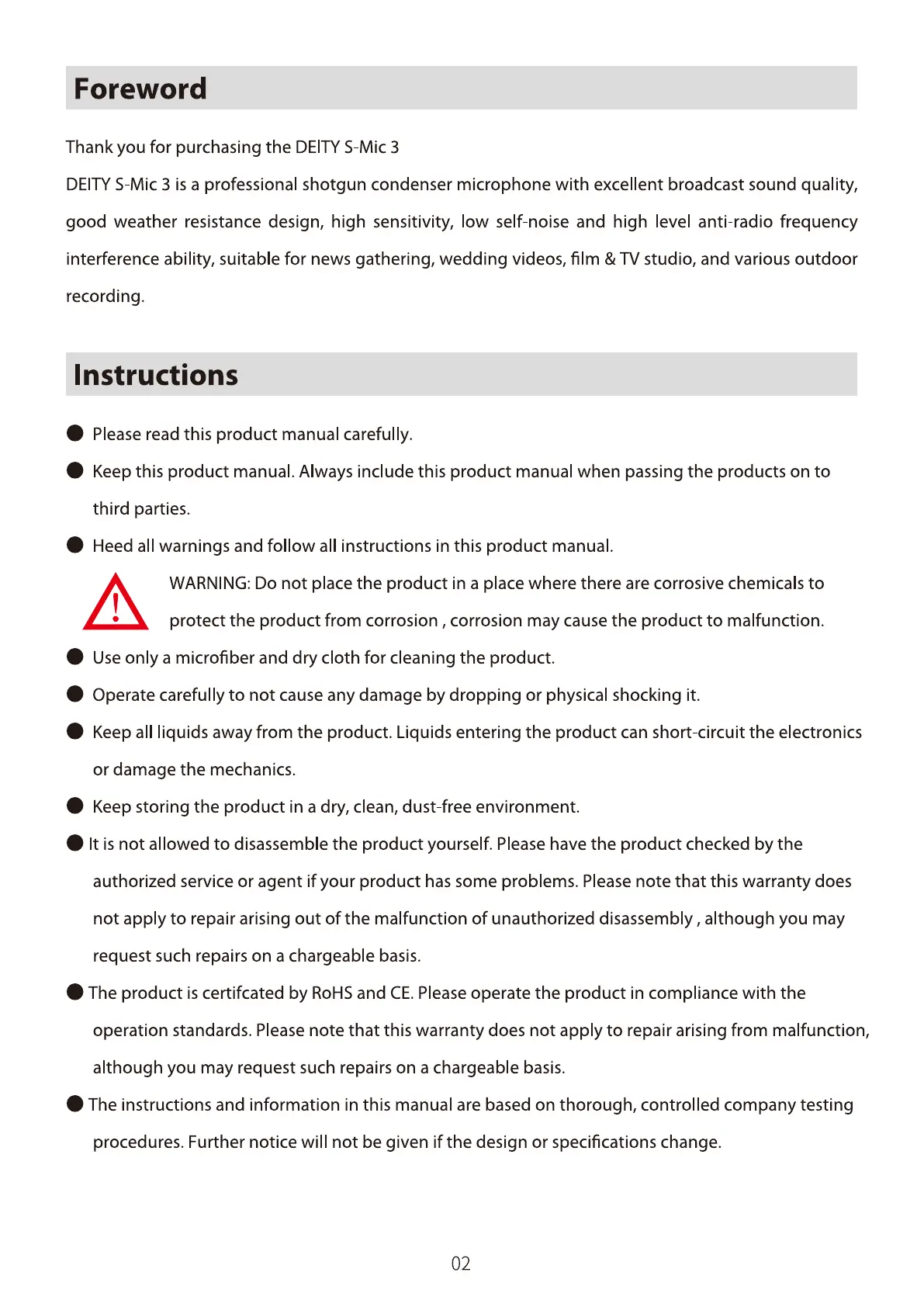 Foreword

Thank you for purchasing the DEITY S-Mic 3

DEITY S-Mic 3 is a professional shotgun condenser microphone with excellent broadcast sound quality, good weather resistance design, high sensitivity, low self-noise and high level anti-radio frequency interference ability, suitable for news gathering, wedding videos, film & TV studio, and various outdoor recording.

Instructions

● Please read this product manual carefully.

● Keep this product manual. Always include this product manual when passing the products on to third parties.

● Heed all warnings and follow all instructions in this product manual.

WARNING: Do not place the product in a place where there are corrosive chemicals to protect the product from corrosion , corrosion may cause the product to malfunction.

● Use only a microfiber and dry cloth for cleaning the product.

● Operate carefully to not cause any damage by dropping or physical shocking it.

● Keep all liquids away from the product. Liquids entering the product can short-circuit the electronics or damage the mechanics.

● Keep storing the product in a dry, clean, dust-free environment.

● It is not allowed to disassemble the product yourself. Please have the product checked by the authorized service or agent if your product has some problems. Please note that this warranty does not apply to repair arising out of the malfunction of unauthorized disassembly , although you may request such repairs on a chargeable basis.

● The product is certifcated by RoHS and CE. Please operate the product in compliance with the operation standards. Please note that this warranty does not apply to repair arising from malfunction, although you may request such repairs on a chargeable basis.

● The instructions and information in this manual are based on thorough, controlled company testing procedures. Further notice will not be given if the design or specifications change.

02